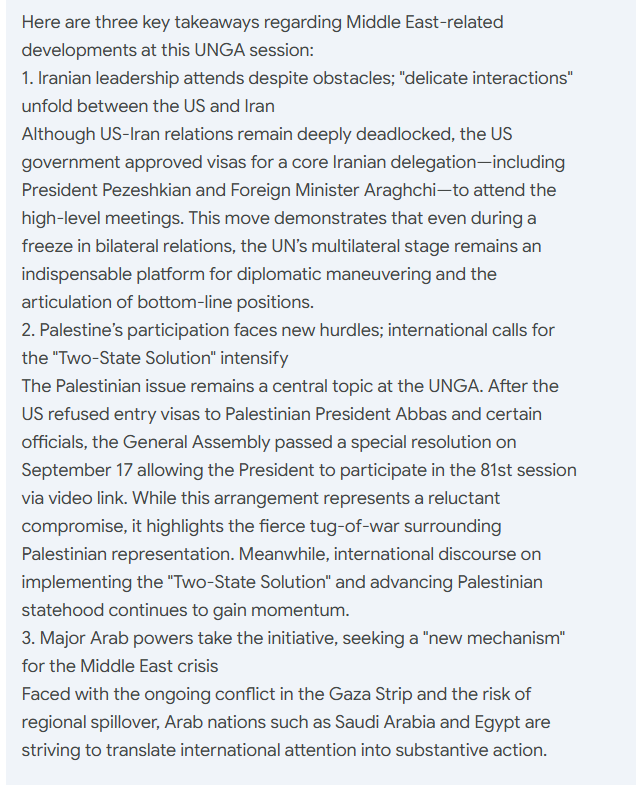 Here are three key takeaways regarding Middle East-related developments at this UNGA session:
1. Iranian leadership attends despite obstacles; "delicate interactions" unfold between the US and Iran
Although US-Iran relations remain deeply deadlocked, the US government approved visas for a core Iranian delegation—including President Pezeshkian and Foreign Minister Araghchi—to attend the high-level meetings. This move demonstrates that even during a freeze in bilateral relations, the UN's multilateral stage remains an indispensable platform for diplomatic maneuvering and the articulation of bottom-line positions.
2. Palestine's participation faces new hurdles; international calls for the "Two-State Solution" intensify
The Palestinian issue remains a central topic at the UNGA. After the US refused entry visas to Palestinian President Abbas and certain officials, the General Assembly passed a special resolution on September 17 allowing the President to participate in the 81st session via video link. While this arrangement represents a reluctant compromise, it highlights the fierce tug-of-war surrounding Palestinian representation. Meanwhile, international discourse on implementing the "Two-State Solution" and advancing Palestinian statehood continues to gain momentum.
3. Major Arab powers take the initiative, seeking a "new mechanism" for the Middle East crisis
Faced with the ongoing conflict in the Gaza Strip and the risk of regional spillover, Arab nations such as Saudi Arabia and Egypt are striving to translate international attention into substantive action.